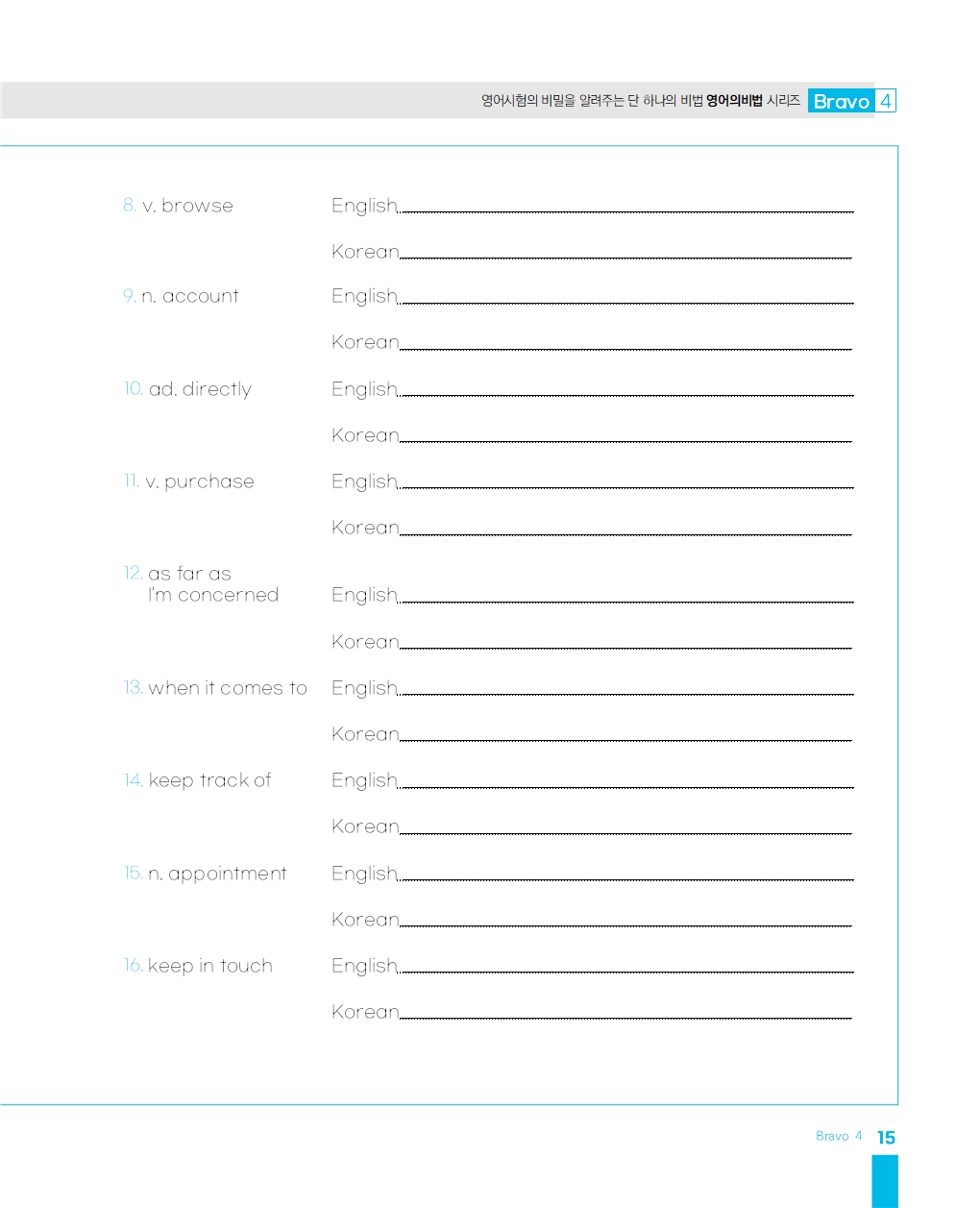 영어시험의 비밀을 알려주는 단 하나의 비법 영어의비법 시리즈 Bravo 4

8. v. browse English

Korean

9. n. account English

Korean

10. ad. directly English

Korean

11. v. purchase English

Korean

12. as far as I'm concerned English

Korean

13. when it comes to English

Korean

14. keep track of English

Korean

15. n. appointment English

Korean

16. keep in touch English

Korean

Bravo 4 15